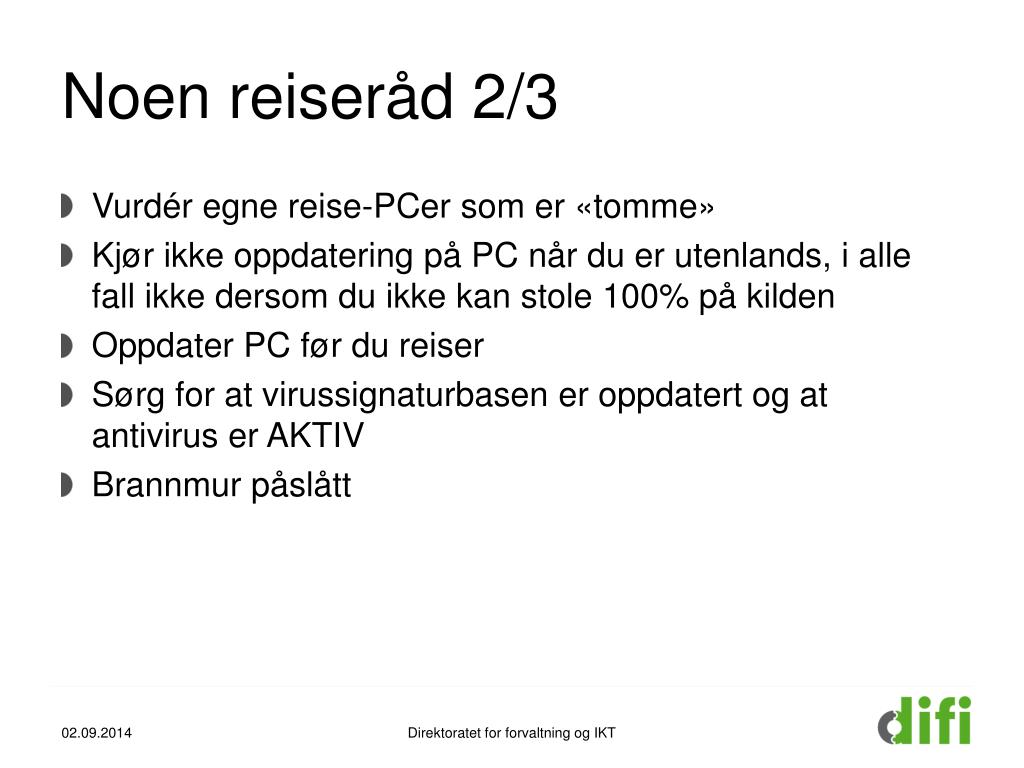 Noen reiseråd 2/3

Vurdér egne reise-PCer som er «tomme»
Kjør ikke oppdatering på PC når du er utenlands, i alle fall ikke dersom du ikke kan stole 100% på kilden
Oppdater PC før du reiser
Sørg for at virussignaturbasen er oppdatert og at antivirus er AKTIV
Brannmur påslått

02.09.2014
Direktoratet for forvaltning og IKT
difi